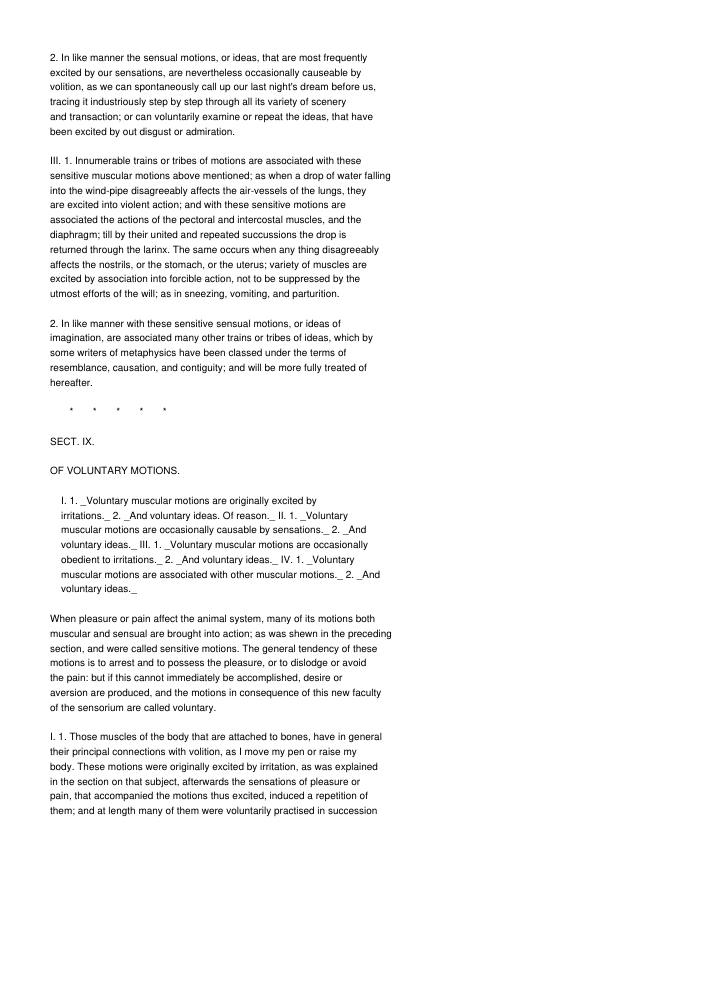 2. In like manner the sensual motions, or ideas, that are most frequently excited by our sensations, are nevertheless occasionally causeable by volition, as we can spontaneously call up our last night's dream before us, tracing it industriously step by step through all its variety of scenery and transaction; or can voluntarily examine or repeat the ideas, that have been excited by out disgust or admiration.

III. 1. Innumerable trains or tribes of motions are associated with these sensitive muscular motions above mentioned; as when a drop of water falling into the wind-pipe disagreeably affects the air-vessels of the lungs, they are excited into violent action; and with these sensitive motions are associated the actions of the pectoral and intercostal muscles, and the diaphragm; till by their united and repeated succussions the drop is returned through the larinx. The same occurs when any thing disagreeably affects the nostrils, or the stomach, or the uterus; variety of muscles are excited by association into forcible action, not to be suppressed by the utmost efforts of the will; as in sneezing, vomiting, and parturition.

2. In like manner with these sensitive sensual motions, or ideas of imagination, are associated many other trains or tribes of ideas, which by some writers of metaphysics have been classed under the terms of resemblance, causation, and contiguity; and will be more fully treated of hereafter.

* * * * *

SECT. IX.

OF VOLUNTARY MOTIONS.

I. 1. _Voluntary muscular motions are originally excited by irritations._ 2. _And voluntary ideas. Of reason._ II. 1. _Voluntary muscular motions are occasionally causable by sensations._ 2. _And voluntary ideas._ III. 1. _Voluntary muscular motions are occasionally obedient to irritations._ 2. _And voluntary ideas._ IV. 1. _Voluntary muscular motions are associated with other muscular motions._ 2. _And voluntary ideas._

When pleasure or pain affect the animal system, many of its motions both muscular and sensual are brought into action; as was shewn in the preceding section, and were called sensitive motions. The general tendency of these motions is to arrest and to possess the pleasure, or to dislodge or avoid the pain: but if this cannot immediately be accomplished, desire or aversion are produced, and the motions in consequence of this new faculty of the sensorium are called voluntary.

I. 1. Those muscles of the body that are attached to bones, have in general their principal connections with volition, as I move my pen or raise my body. These motions were originally excited by irritation, as was explained in the section on that subject, afterwards the sensations of pleasure or pain, that accompanied the motions thus excited, induced a repetition of them; and at length many of them were voluntarily practised in succession